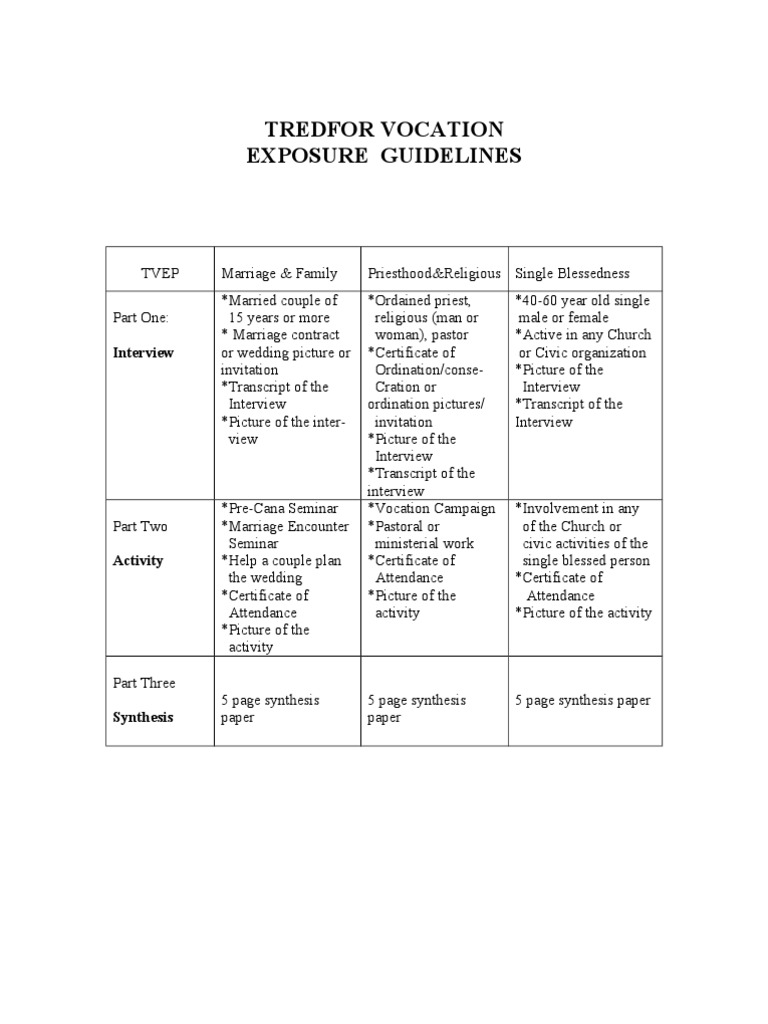 TREDFOR VOCATION
EXPOSURE GUIDELINES

| TVEP | Marriage & Family | Priesthood&Religious | Single Blessedness |
|---|---|---|---|
| Part One: **Interview** | *Married couple of 15 years or more * Marriage contract or wedding picture or invitation *Transcript of the Interview *Picture of the interview | *Ordained priest, religious (man or woman), pastor *Certificate of Ordination/conse-Cration or ordination pictures/ invitation *Picture of the Interview *Transcript of the interview | *40-60 year old single male or female *Active in any Church or Civic organization *Picture of the Interview *Transcript of the Interview |
| Part Two **Activity** | *Pre-Cana Seminar *Marriage Encounter Seminar *Help a couple plan the wedding *Certificate of Attendance *Picture of the activity | *Vocation Campaign *Pastoral or ministerial work *Certificate of Attendance *Picture of the activity | *Involvement in any of the Church or civic activities of the single blessed person *Certificate of Attendance *Picture of the activity |
| Part Three **Synthesis** | 5 page synthesis paper | 5 page synthesis paper | 5 page synthesis paper |